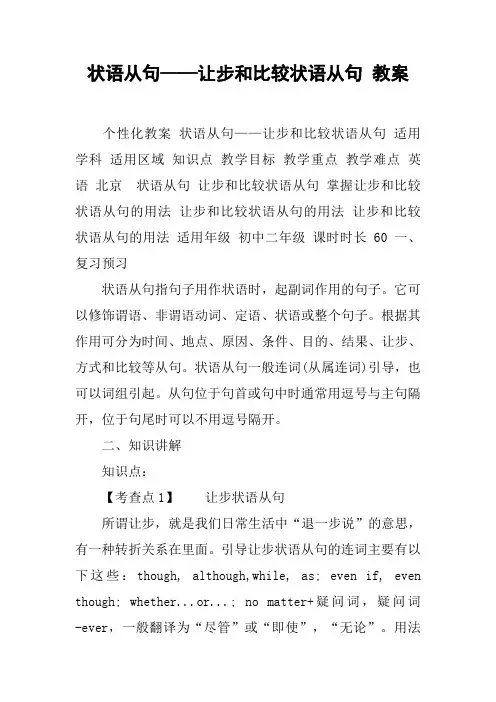 状语从句——让步和比较状语从句 教案

个性化教案 状语从句——让步和比较状语从句 适用学科 适用区域 知识点 教学目标 教学重点 教学难点 英语 北京 状语从句 让步和比较状语从句 掌握让步和比较状语从句的用法 让步和比较状语从句的用法 让步和比较状语从句的用法 适用年级 初中二年级 课时时长 60 一、复习预习

状语从句指句子用作状语时，起副词作用的句子。它可以修饰谓语、非谓语动词、定语、状语或整个句子。根据其作用可分为时间、地点、原因、条件、目的、结果、让步、方式和比较等从句。状语从句一般连词(从属连词)引导，也可以词组引起。从句位于句首或句中时通常用逗号与主句隔开，位于句尾时可以不用逗号隔开。

二、知识讲解

知识点：

【考查点1】 让步状语从句

所谓让步，就是我们日常生活中“退一步说”的意思，有一种转折关系在里面。引导让步状语从句的连词主要有以下这些：though, although,while, as; even if, even though; whether...or...; no matter+疑问词，疑问词-ever，一般翻译为“尽管”或“即使”，“无论”。用法